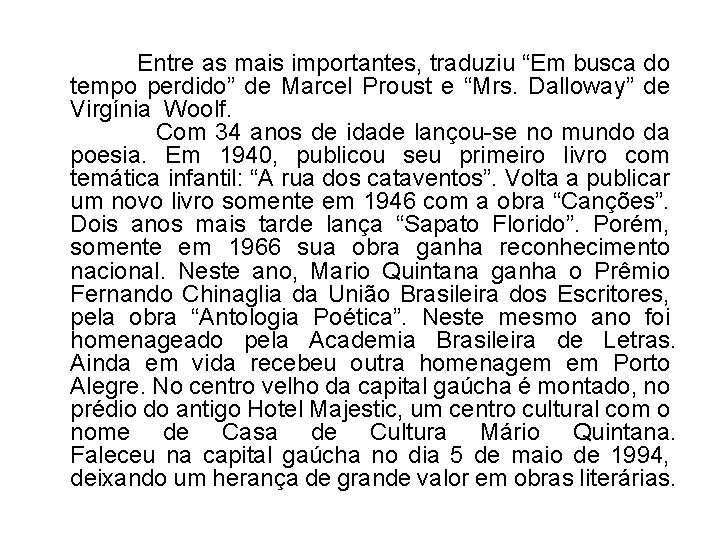 Entre as mais importantes, traduziu “Em busca do tempo perdido” de Marcel Proust e “Mrs. Dalloway” de Virgínia Woolf.

Com 34 anos de idade lançou-se no mundo da poesia. Em 1940, publicou seu primeiro livro com temática infantil: “A rua dos cataventos”. Volta a publicar um novo livro somente em 1946 com a obra “Canções”. Dois anos mais tarde lança “Sapato Florido”. Porém, somente em 1966 sua obra ganha reconhecimento nacional. Neste ano, Mario Quintana ganha o Prêmio Fernando Chinaglia da União Brasileira dos Escritores, pela obra “Antologia Poética”. Neste mesmo ano foi homenageado pela Academia Brasileira de Letras. Ainda em vida recebeu outra homenagem em Porto Alegre. No centro velho da capital gaúcha é montado, no prédio do antigo Hotel Majestic, um centro cultural com o nome de Casa de Cultura Mário Quintana. Faleceu na capital gaúcha no dia 5 de maio de 1994, deixando um herança de grande valor em obras literárias.